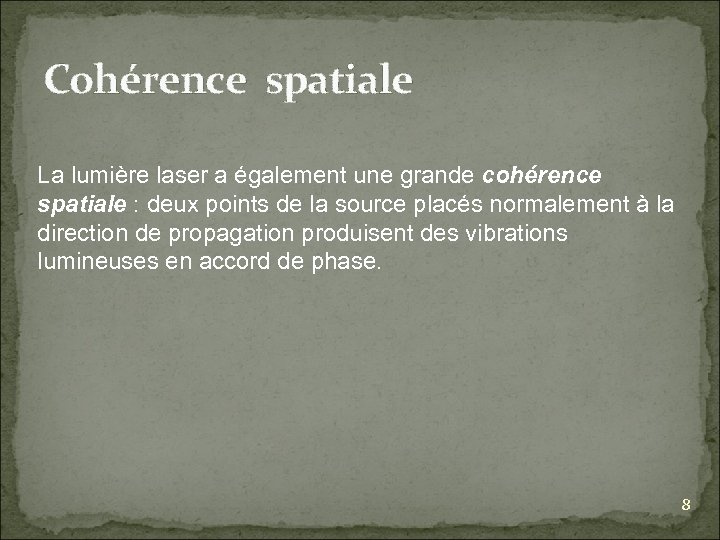 Cohérence spatiale

La lumière laser a également une grande cohérence spatiale : deux points de la source placés normalement à la direction de propagation produisent des vibrations lumineuses en accord de phase.

8